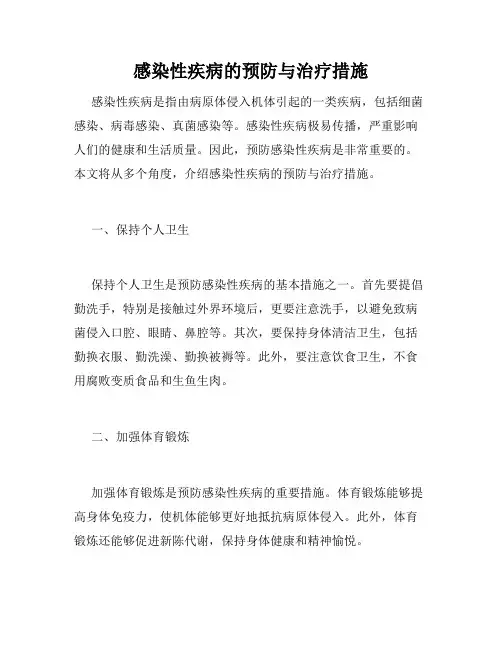 感染性疾病的预防与治疗措施

感染性疾病是指由病原体侵入机体引起的一类疾病，包括细菌感染、病毒感染、真菌感染等。感染性疾病极易传播，严重影响人们的健康和生活质量。因此，预防感染性疾病是非常重要的。本文将从多个角度，介绍感染性疾病的预防与治疗措施。

一、保持个人卫生

保持个人卫生是预防感染性疾病的基本措施之一。首先要提倡勤洗手，特别是接触过外界环境后，更要注意洗手，以避免致病菌侵入口腔、眼睛、鼻腔等。其次，要保持身体清洁卫生，包括勤换衣服、勤洗澡、勤换被褥等。此外，要注意饮食卫生，不食用腐败变质食品和生鱼生肉。

二、加强体育锻炼

加强体育锻炼是预防感染性疾病的重要措施。体育锻炼能够提高身体免疫力，使机体能够更好地抵抗病原体侵入。此外，体育锻炼还能够促进新陈代谢，保持身体健康和精神愉悦。